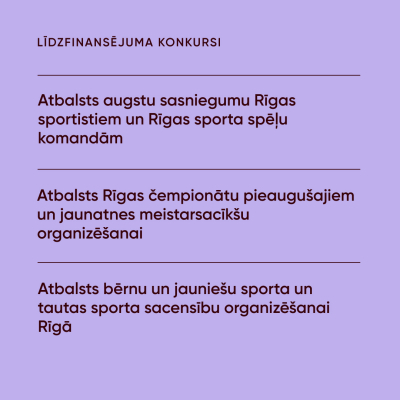 LĪDZFINANSĒJUMA KONKURSI

Atbalsts augstu sasniegumu Rīgas sportistiem un Rīgas sporta spēļu komandām

Atbalsts Rīgas čempionātu pieaugušajiem un jaunatnes meistarsacīkšu organizēšanai

Atbalsts bērnu un jauniešu sporta un tautas sporta sacensību organizēšanai Rīgā